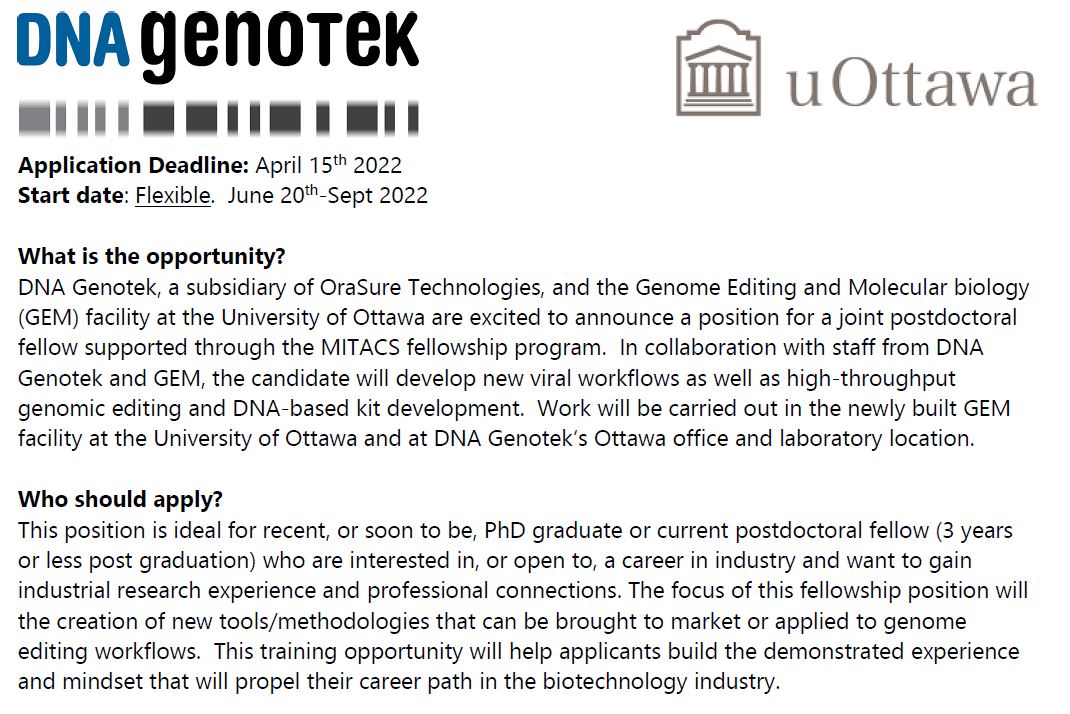 DNA genotek

uOttawa

**Application Deadline:** April 15$^{th}$ 2022
**Start date**: Flexible. June 20$^{th}$-Sept 2022

**What is the opportunity?**
DNA Genotek, a subsidiary of OraSure Technologies, and the Genome Editing and Molecular biology (GEM) facility at the University of Ottawa are excited to announce a position for a joint postdoctoral fellow supported through the MITACS fellowship program. In collaboration with staff from DNA Genotek and GEM, the candidate will develop new viral workflows as well as high-throughput genomic editing and DNA-based kit development. Work will be carried out in the newly built GEM facility at the University of Ottawa and at DNA Genotek's Ottawa office and laboratory location.

**Who should apply?**
This position is ideal for recent, or soon to be, PhD graduate or current postdoctoral fellow (3 years or less post graduation) who are interested in, or open to, a career in industry and want to gain industrial research experience and professional connections. The focus of this fellowship position will the creation of new tools/methodologies that can be brought to market or applied to genome editing workflows. This training opportunity will help applicants build the demonstrated experience and mindset that will propel their career path in the biotechnology industry.